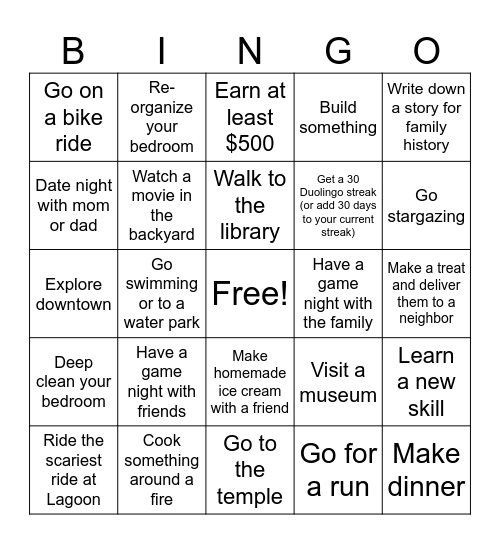 | B | I | N | G | O |
|---|---|---|---|---|
| Go on a bike ride | Re-organize your bedroom | Earn at least \$500 | Build something | Write down a story for family history |
| Date night with mom or dad | Watch a movie in the backyard | Walk to the library | Get a 30 Duolingo streak (or add 30 days to your current streak) | Go stargazing |
| Explore downtown | Go swimming or to a water park | Free! | Have a game night with the family | Make a treat and deliver them to a neighbor |
| Deep clean your bedroom | Have a game night with friends | Make homemade ice cream with a friend | Visit a museum | Learn a new skill |
| Ride the scariest ride at Lagoon | Cook something around a fire | Go to the temple | Go for a run | Make dinner |